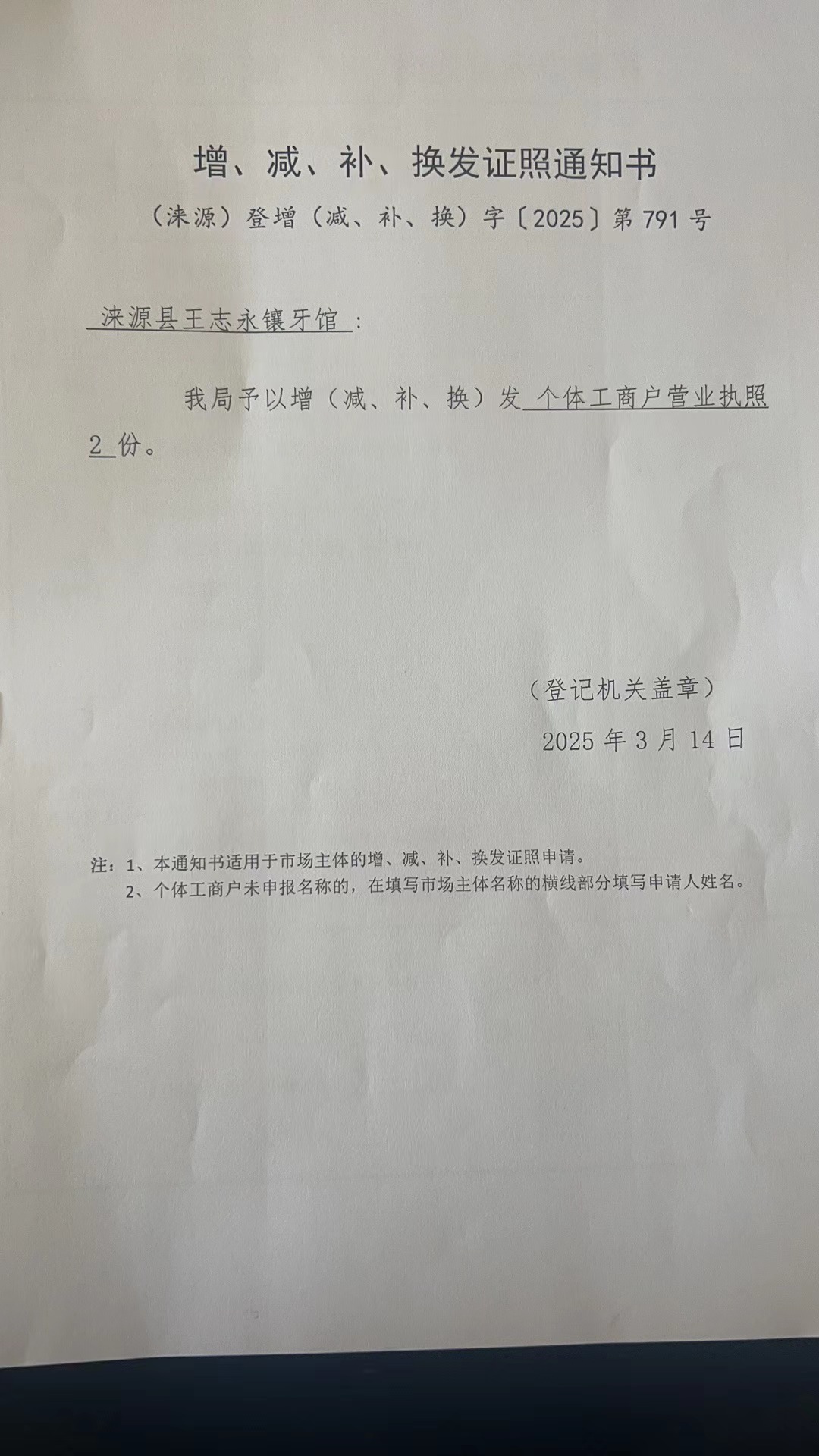 增、减、补、换发证照通知书

（涞源）登增（减、补、换）字〔2025〕第 791 号

涞源县王志永镶牙馆：

我局予以增（减、补、换）发 个体工商户营业执照 2 份。

（登记机关盖章）

2025 年 3 月 14 日

注：1、本通知书适用于市场主体的增、减、补、换发证照申请。
2、个体工商户未申报名称的，在填写市场主体名称的横线部分填写申请人姓名。